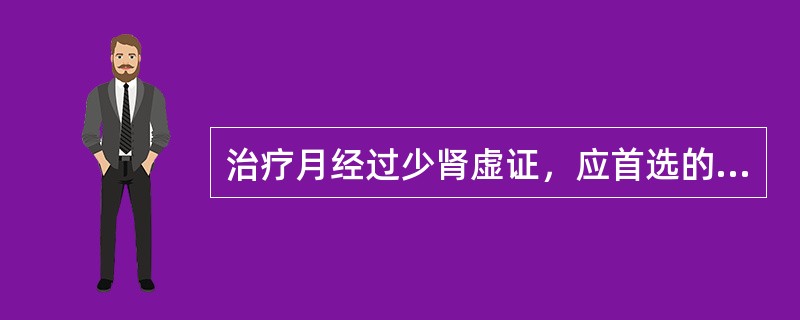 治疗月经过少肾虚证，应首选的...